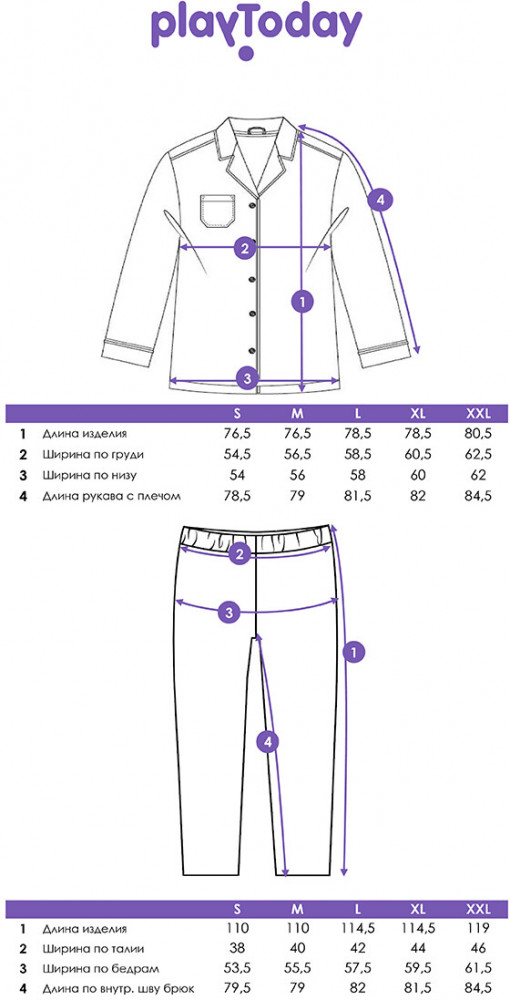 playToday

4
2
1
3

| | | S | M | L | XL | XXL |
|---|---|---|---|---|---|---|
| 1 | Длина изделия | 76,5 | 76,5 | 78,5 | 78,5 | 80,5 |
| 2 | Ширина по груди | 54,5 | 56,5 | 58,5 | 60,5 | 62,5 |
| 3 | Ширина по низу | 54 | 56 | 58 | 60 | 62 |
| 4 | Длина рукава с плечом | 78,5 | 79 | 81,5 | 82 | 84,5 |

2
3
1
4

| | | S | M | L | XL | XXL |
|---|---|---|---|---|---|---|
| 1 | Длина изделия | 110 | 110 | 114,5 | 114,5 | 119 |
| 2 | Ширина по талии | 38 | 40 | 42 | 44 | 46 |
| 3 | Ширина по бедрам | 53,5 | 55,5 | 57,5 | 59,5 | 61,5 |
| 4 | Длина по внутр. шву брюк | 79,5 | 79 | 82 | 81,5 | 84,5 |